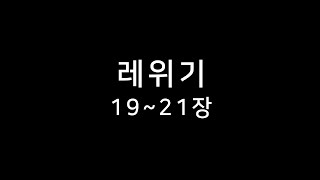 레위기
19~21장